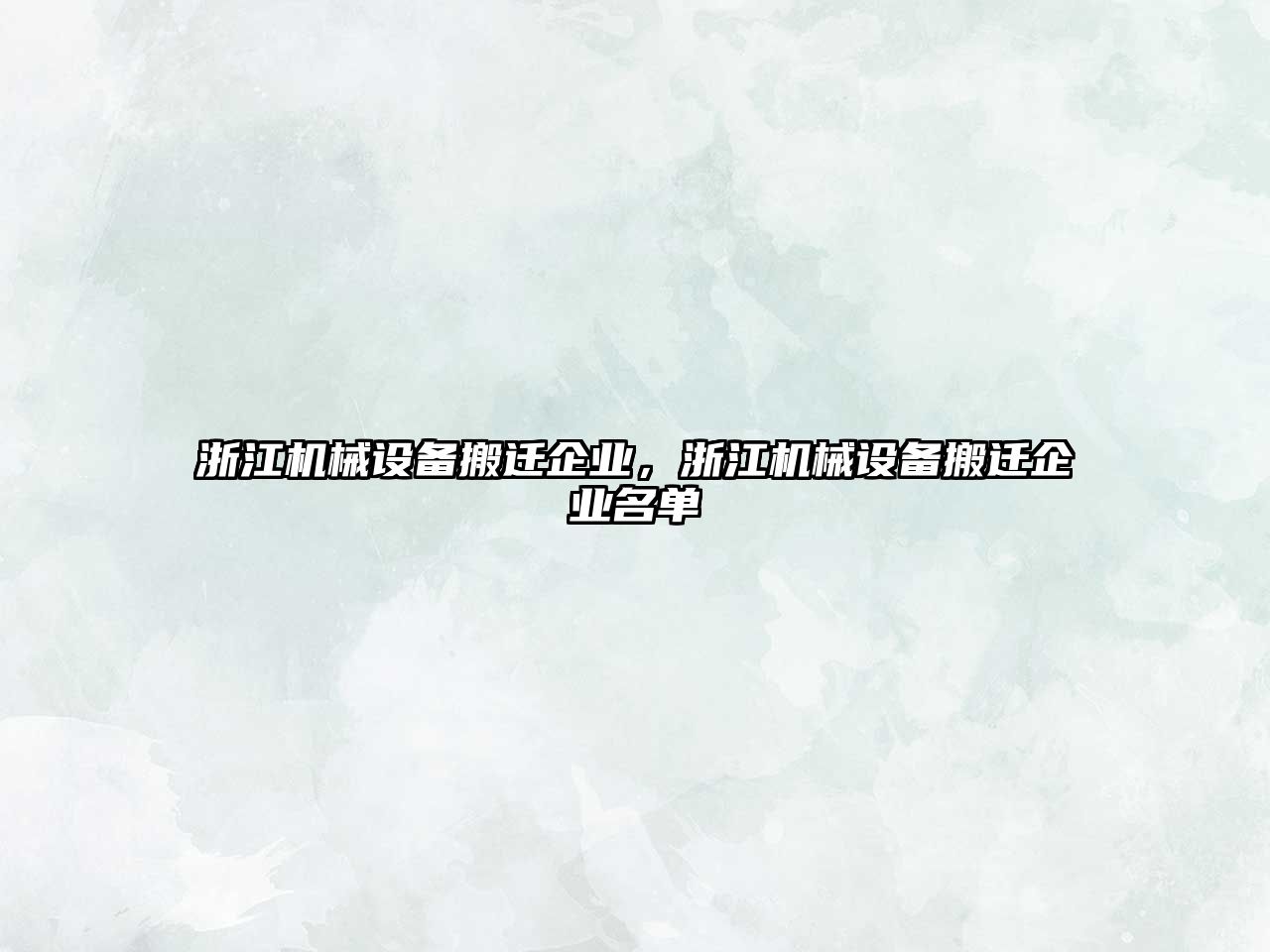 浙江机械设备搬迁企业，浙江机械设备搬迁企业名单